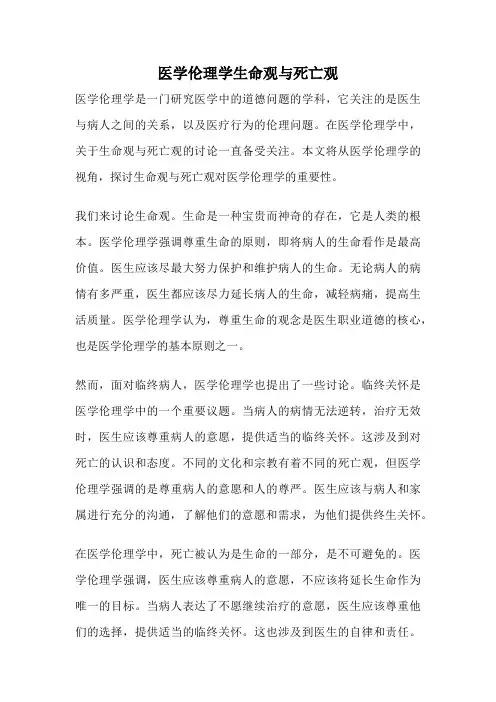 医学伦理学生命观与死亡观

医学伦理学是一门研究医学中的道德问题的学科，它关注的是医生与病人之间的关系，以及医疗行为的伦理问题。在医学伦理学中，关于生命观与死亡观的讨论一直备受关注。本文将从医学伦理学的视角，探讨生命观与死亡观对医学伦理学的重要性。

我们来讨论生命观。生命是一种宝贵而神奇的存在，它是人类的根本。医学伦理学强调尊重生命的原则，即将病人的生命看作是最高价值。医生应该尽最大努力保护和维护病人的生命。无论病人的病情有多严重，医生都应该尽力延长病人的生命，减轻病痛，提高生活质量。医学伦理学认为，尊重生命的观念是医生职业道德的核心，也是医学伦理学的基本原则之一。

然而，面对临终病人，医学伦理学也提出了一些讨论。临终关怀是医学伦理学中的一个重要议题。当病人的病情无法逆转，治疗无效时，医生应该尊重病人的意愿，提供适当的临终关怀。这涉及到对死亡的认识和态度。不同的文化和宗教有着不同的死亡观，但医学伦理学强调的是尊重病人的意愿和人的尊严。医生应该与病人和家属进行充分的沟通，了解他们的意愿和需求，为他们提供终生关怀。

在医学伦理学中，死亡被认为是生命的一部分，是不可避免的。医学伦理学强调，医生应该尊重病人的意愿，不应该将延长生命作为唯一的目标。当病人表达了不愿继续治疗的意愿，医生应该尊重他们的选择，提供适当的临终关怀。这也涉及到医生的自律和责任。